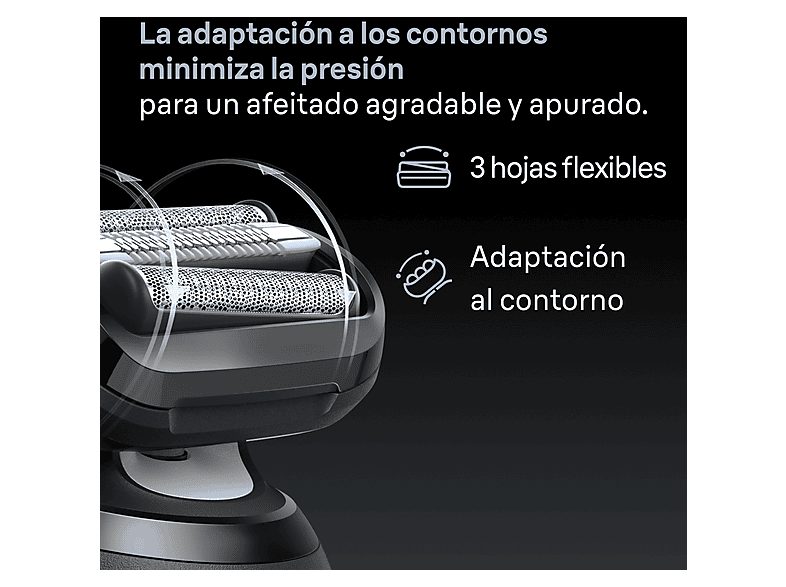 La adaptación a los contornos minimiza la presión para un afeitado agradable y apurado.

3 hojas flexibles

Adaptación al contorno